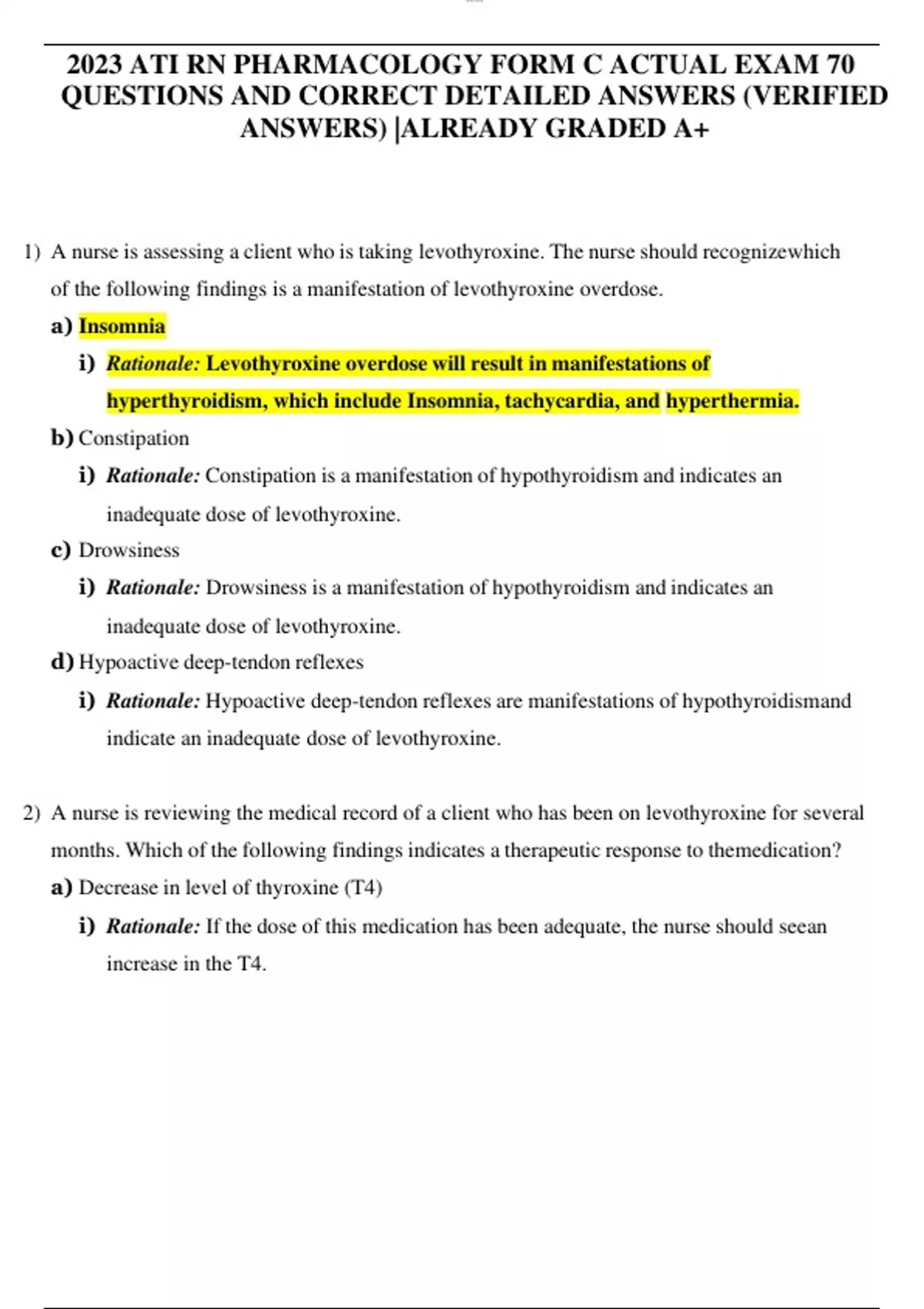 2023 ATI RN PHARMACOLOGY FORM C ACTUAL EXAM 70 QUESTIONS AND CORRECT DETAILED ANSWERS (VERIFIED ANSWERS) |ALREADY GRADED A+

1) A nurse is assessing a client who is taking levothyroxine. The nurse should recognizewhich of the following findings is a manifestation of levothyroxine overdose.

a) Insomnia

i) Rationale: Levothyroxine overdose will result in manifestations of hyperthyroidism, which include Insomnia, tachycardia, and hyperthermia.

b) Constipation

i) Rationale: Constipation is a manifestation of hypothyroidism and indicates an inadequate dose of levothyroxine.

c) Drowsiness

i) Rationale: Drowsiness is a manifestation of hypothyroidism and indicates an inadequate dose of levothyroxine.

d) Hypoactive deep-tendon reflexes

i) Rationale: Hypoactive deep-tendon reflexes are manifestations of hypothyroidismand indicate an inadequate dose of levothyroxine.

2) A nurse is reviewing the medical record of a client who has been on levothyroxine for several months. Which of the following findings indicates a therapeutic response to themedication?

a) Decrease in level of thyroxine (T4)

i) Rationale: If the dose of this medication has been adequate, the nurse should seean increase in the T4.